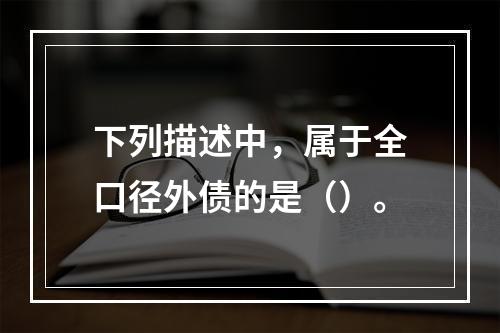 下列描述中，属于全口径外债的是（）。